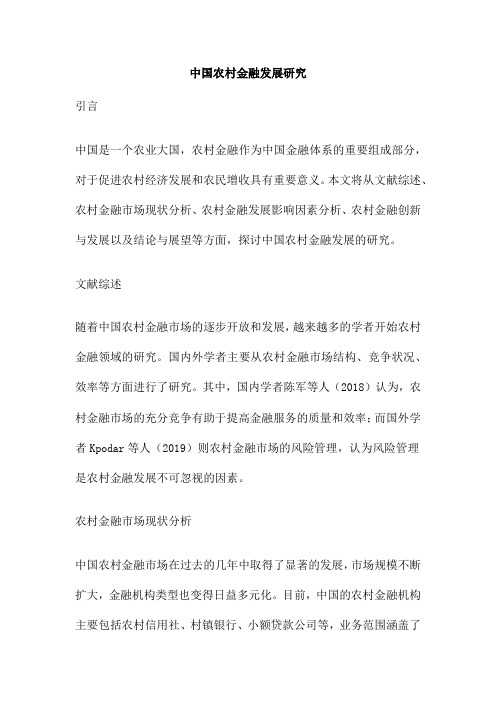 中国农村金融发展研究

引言

中国是一个农业大国，农村金融作为中国金融体系的重要组成部分，对于促进农村经济发展和农民增收具有重要意义。本文将从文献综述、农村金融市场现状分析、农村金融发展影响因素分析、农村金融创新与发展以及结论与展望等方面，探讨中国农村金融发展的研究。

文献综述

随着中国农村金融市场的逐步开放和发展，越来越多的学者开始农村金融领域的研究。国内外学者主要从农村金融市场结构、竞争状况、效率等方面进行了研究。其中，国内学者陈军等人（2018）认为，农村金融市场的充分竞争有助于提高金融服务的质量和效率；而国外学者 Kpodar 等人（2019）则农村金融市场的风险管理，认为风险管理是农村金融发展不可忽视的因素。

农村金融市场现状分析

中国农村金融市场在过去的几年中取得了显著的发展，市场规模不断扩大，金融机构类型也变得日益多元化。目前，中国的农村金融机构主要包括农村信用社、村镇银行、小额贷款公司等，业务范围涵盖了